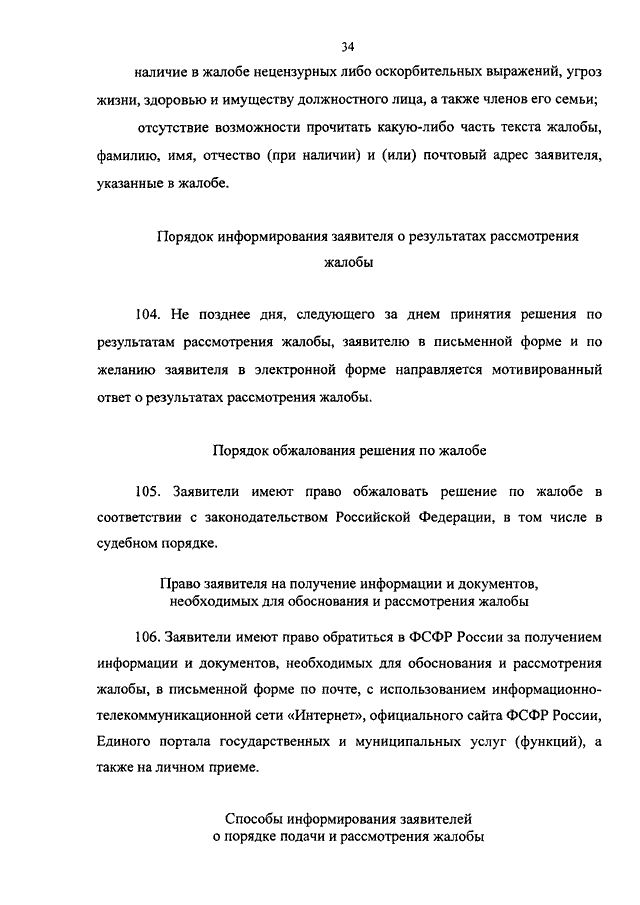 34

наличие в жалобе нецензурных либо оскорбительных выражений, угроз жизни, здоровью и имуществу должностного лица, а также членов его семьи;

отсутствие возможности прочитать какую-либо часть текста жалобы, фамилию, имя, отчество (при наличии) и (или) почтовый адрес заявителя, указанные в жалобе.

Порядок информирования заявителя о результатах рассмотрения жалобы

104. Не позднее дня, следующего за днем принятия решения по результатам рассмотрения жалобы, заявителю в письменной форме и по желанию заявителя в электронной форме направляется мотивированный ответ о результатах рассмотрения жалобы.

Порядок обжалования решения по жалобе

105. Заявители имеют право обжаловать решение по жалобе в соответствии с законодательством Российской Федерации, в том числе в судебном порядке.

Право заявителя на получение информации и документов, необходимых для обоснования и рассмотрения жалобы

106. Заявители имеют право обратиться в ФСФР России за получением информации и документов, необходимых для обоснования и рассмотрения жалобы, в письменной форме по почте, с использованием информационно-телекоммуникационной сети «Интернет», официального сайта ФСФР России, Единого портала государственных и муниципальных услуг (функций), а также на личном приеме.

Способы информирования заявителей о порядке подачи и рассмотрения жалобы